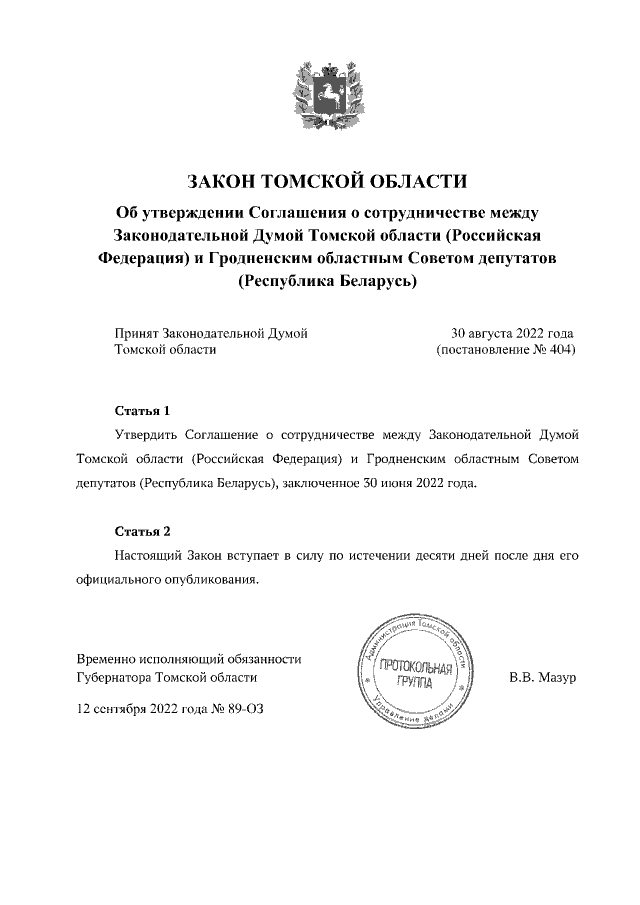 ЗАКОН ТОМСКОЙ ОБЛАСТИ

Об утверждении Соглашения о сотрудничестве между Законодательной Думой Томской области (Российская Федерация) и Гродненским областным Советом депутатов (Республика Беларусь)

Принят Законодательной Думой Томской области

30 августа 2022 года (постановление № 404)

Статья 1

Утвердить Соглашение о сотрудничестве между Законодательной Думой Томской области (Российская Федерация) и Гродненским областным Советом депутатов (Республика Беларусь), заключенное 30 июня 2022 года.

Статья 2

Настоящий Закон вступает в силу по истечении десяти дней после дня его официального опубликования.

Временно исполняющий обязанности Губернатора Томской области

Администрация Томской области
ПРОТОКОЛЬНАЯ ГРУППА
Управление делами

В.В. Мазур

12 сентября 2022 года № 89-ОЗ